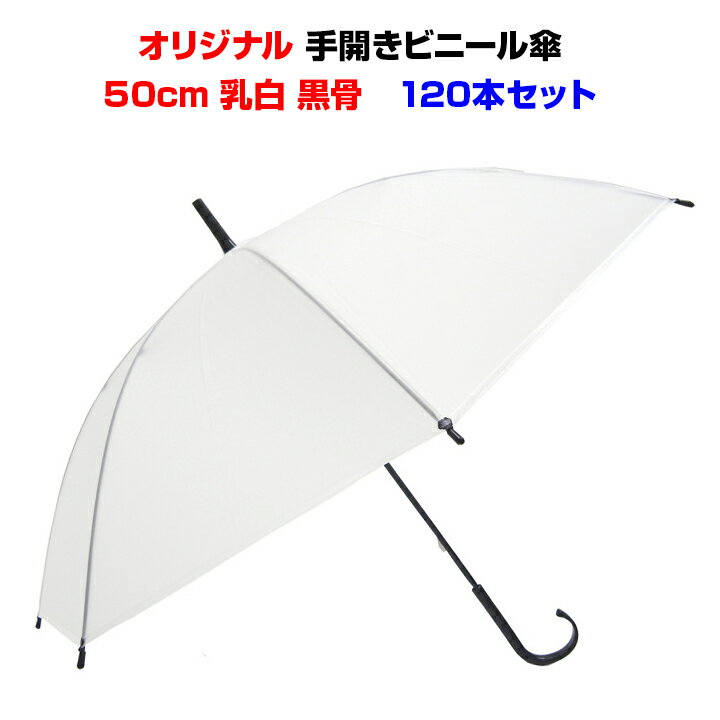 オリジナル 手開きビニール傘
50cm 乳白 黒骨　120本セット